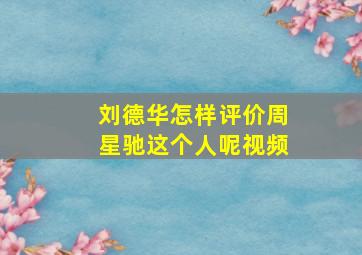 刘德华怎样评价周星驰这个人呢视频